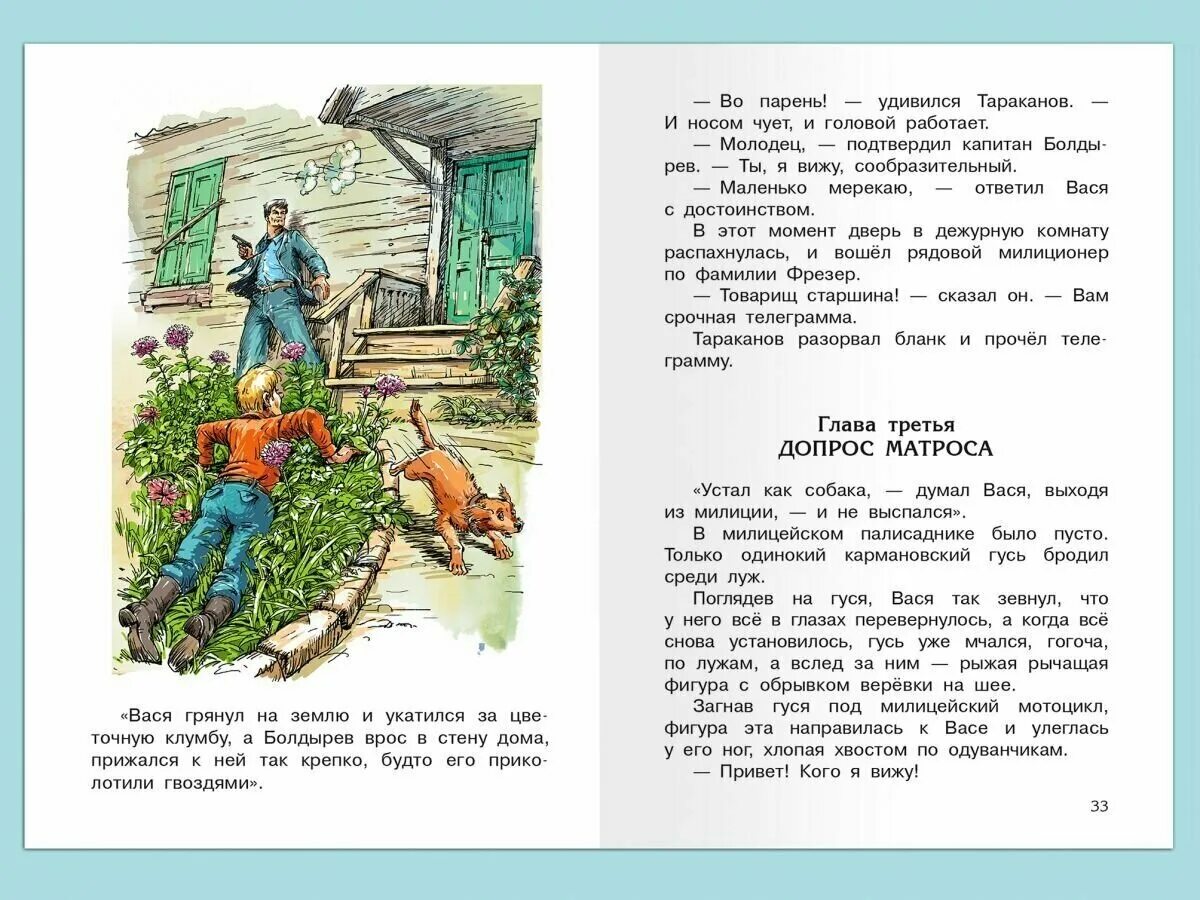 «Вася грянул на землю и укатился за цветочную клумбу, а Болдырев врос в стену дома, прижался к ней так крепко, будто его приколотили гвоздями».

— Во парень! — удивился Тараканов. — И носом чует, и головой работает.

— Молодец, — подтвердил капитан Болдырев. — Ты, я вижу, сообразительный.

— Маленько мерекаю, — ответил Вася с достоинством.

В этот момент дверь в дежурную комнату распахнулась, и вошёл рядовой милиционер по фамилии Фрезер.

— Товарищ старшина! — сказал он. — Вам срочная телеграмма.

Тараканов разорвал бланк и прочёл телеграмму.

Глава третья
ДОПРОС МАТРОСА

«Устал как собака, — думал Вася, выходя из милиции, — и не выспался».

В милицейском палисаднике было пусто. Только одинокий кармановский гусь бродил среди луж.

Поглядев на гуся, Вася так зевнул, что у него всё в глазах перевернулось, а когда всё снова установилось, гусь уже мчался, гогоча, по лужам, а вслед за ним — рыжая рычащая фигура с обрывком верёвки на шее.

Загнав гуся под милицейский мотоцикл, фигура эта направилась к Васе и улеглась у его ног, хлопая хвостом по одуванчикам.

— Привет! Кого я вижу!

33